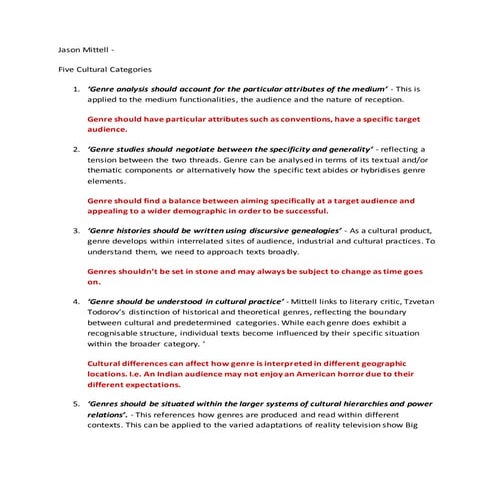 Jason Mittell -

Five Cultural Categories

1. 'Genre analysis should account for the particular attributes of the medium' - This is applied to the medium functionalities, the audience and the nature of reception.

Genre should have particular attributes such as conventions, have a specific target audience.

2. 'Genre studies should negotiate between the specificity and generality' - reflecting a tension between the two threads. Genre can be analysed in terms of its textual and/or thematic components or alternatively how the specific text abides or hybridises genre elements.

Genre should find a balance between aiming specifically at a target audience and appealing to a wider demographic in order to be successful.

3. 'Genre histories should be written using discursive genealogies' - As a cultural product, genre develops within interrelated sites of audience, industrial and cultural practices. To understand them, we need to approach texts broadly.

Genres shouldn't be set in stone and may always be subject to change as time goes on.

4. 'Genre should be understood in cultural practice' - Mittell links to literary critic, Tzvetan Todorov's distinction of historical and theoretical genres, reflecting the boundary between cultural and predetermined categories. While each genre does exhibit a recognisable structure, individual texts become influenced by their specific situation within the broader category. '

Cultural differences can affect how genre is interpreted in different geographic locations. I.e. An Indian audience may not enjoy an American horror due to their different expectations.

5. 'Genres should be situated within the larger systems of cultural hierarchies and power relations'. - This references how genres are produced and read within different contexts. This can be applied to the varied adaptations of reality television show Big